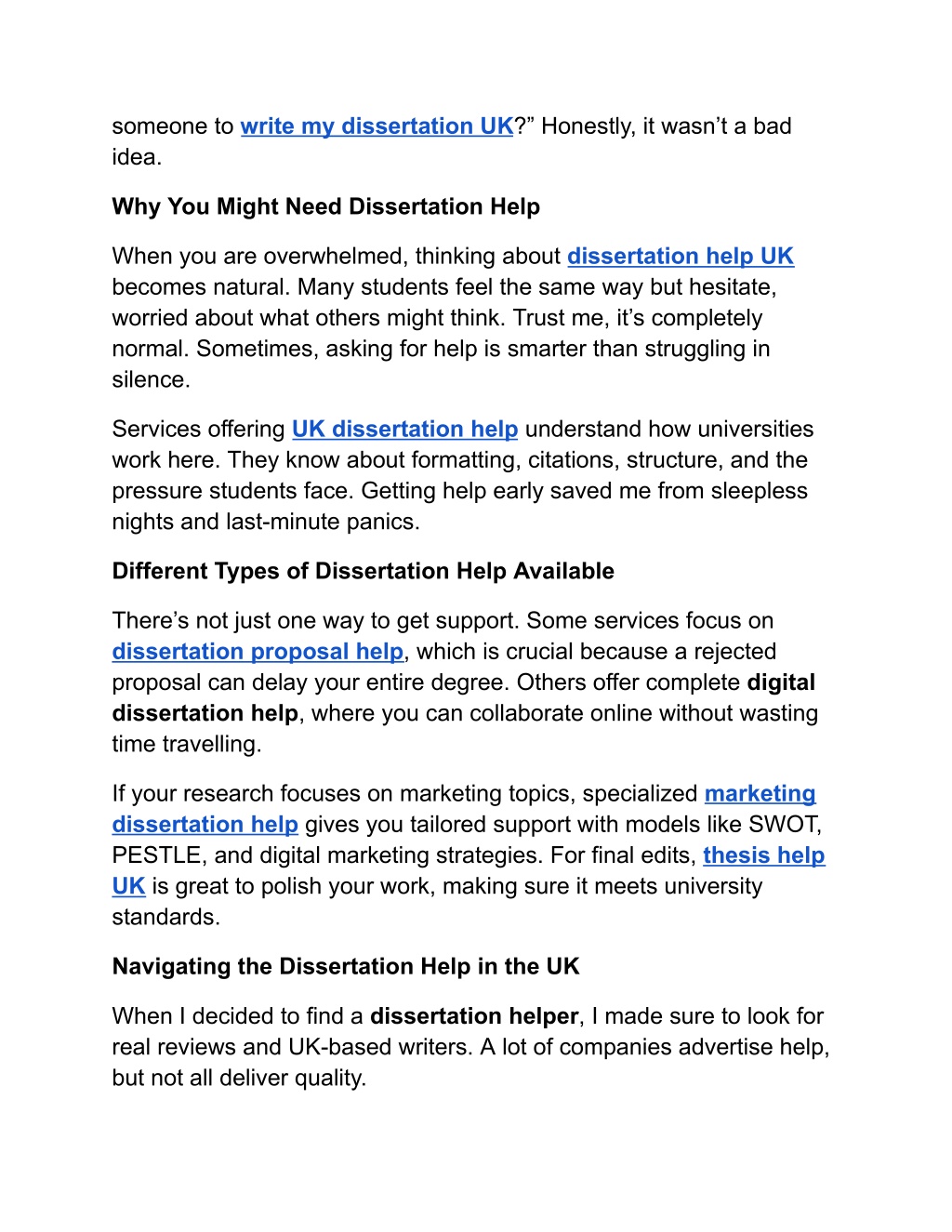 someone to write my dissertation UK?” Honestly, it wasn’t a bad idea.

Why You Might Need Dissertation Help

When you are overwhelmed, thinking about dissertation help UK becomes natural. Many students feel the same way but hesitate, worried about what others might think. Trust me, it’s completely normal. Sometimes, asking for help is smarter than struggling in silence.

Services offering UK dissertation help understand how universities work here. They know about formatting, citations, structure, and the pressure students face. Getting help early saved me from sleepless nights and last-minute panics.

Different Types of Dissertation Help Available

There’s not just one way to get support. Some services focus on dissertation proposal help, which is crucial because a rejected proposal can delay your entire degree. Others offer complete digital dissertation help, where you can collaborate online without wasting time travelling.

If your research focuses on marketing topics, specialized marketing dissertation help gives you tailored support with models like SWOT, PESTLE, and digital marketing strategies. For final edits, thesis help UK is great to polish your work, making sure it meets university standards.

Navigating the Dissertation Help in the UK

When I decided to find a dissertation helper, I made sure to look for real reviews and UK-based writers. A lot of companies advertise help, but not all deliver quality.